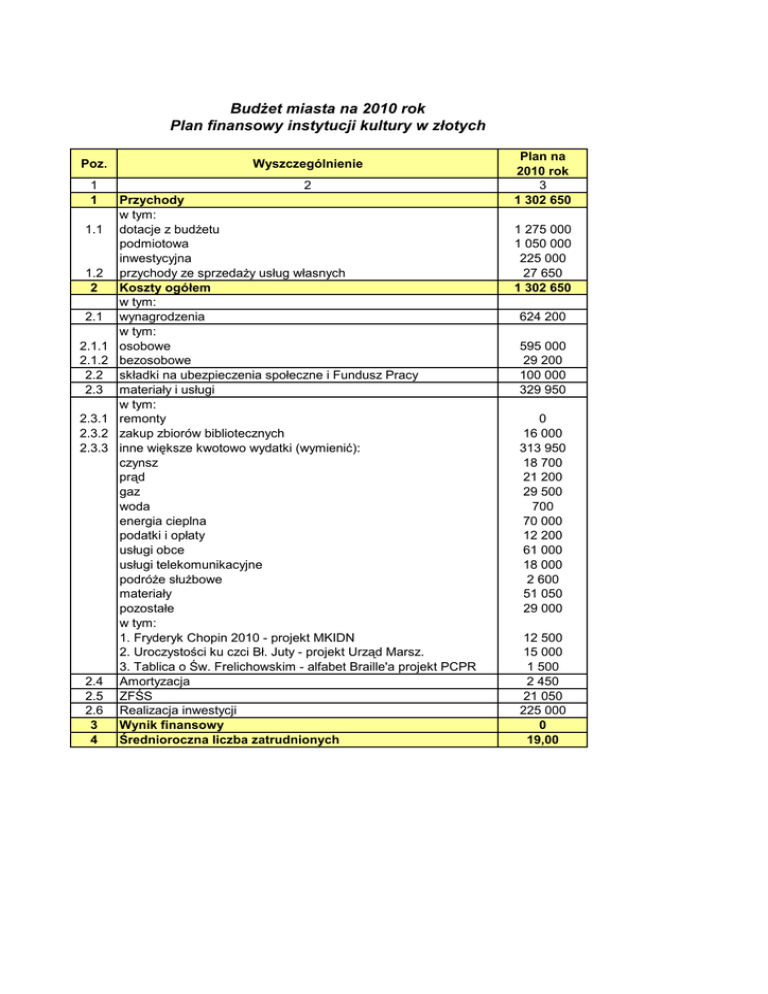 Budżet miasta na 2010 rok
Plan finansowy instytucji kultury w złotych

| Poz. | Wyszczególnienie | Plan na 2010 rok |
|---|---|---|
| 1 | 2 | 3 |
| 1 | Przychody | 1 302 650 |
| | w tym: | |
| 1.1 | dotacje z budżetu | 1 275 000 |
| | podmiotowa | 1 050 000 |
| | inwestycyjna | 225 000 |
| 1.2 | przychody ze sprzedaży usług własnych | 27 650 |
| 2 | Koszty ogółem | 1 302 650 |
| | w tym: | |
| 2.1 | wynagrodzenia | 624 200 |
| | w tym: | |
| 2.1.1 | osobowe | 595 000 |
| 2.1.2 | bezosobowe | 29 200 |
| 2.2 | składki na ubezpieczenia społeczne i Fundusz Pracy | 100 000 |
| 2.3 | materiały i usługi | 329 950 |
| | w tym: | |
| 2.3.1 | remonty | 0 |
| 2.3.2 | zakup zbiorów bibliotecznych | 16 000 |
| 2.3.3 | inne większe kwotowo wydatki (wymienić): | 313 950 |
| | czynsz | 18 700 |
| | prąd | 21 200 |
| | gaz | 29 500 |
| | woda | 700 |
| | energia cieplna | 70 000 |
| | podatki i opłaty | 12 200 |
| | usługi obce | 61 000 |
| | usługi telekomunikacyjne | 18 000 |
| | podróże służbowe | 2 600 |
| | materiały | 51 050 |
| | pozostałe | 29 000 |
| | w tym: | |
| | 1. Fryderyk Chopin 2010 - projekt MKIDN | 12 500 |
| | 2. Uroczystości ku czci Bł. Juty - projekt Urząd Marsz. | 15 000 |
| | 3. Tablica o Św. Frelichowskim - alfabet Braille'a projekt PCPR | 1 500 |
| 2.4 | Amortyzacja | 2 450 |
| 2.5 | ZFŚS | 21 050 |
| 2.6 | Realizacja inwestycji | 225 000 |
| 3 | Wynik finansowy | 0 |
| 4 | Średnioroczna liczba zatrudnionych | 19,00 |